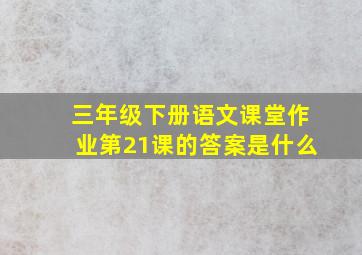 三年级下册语文课堂作业第21课的答案是什么